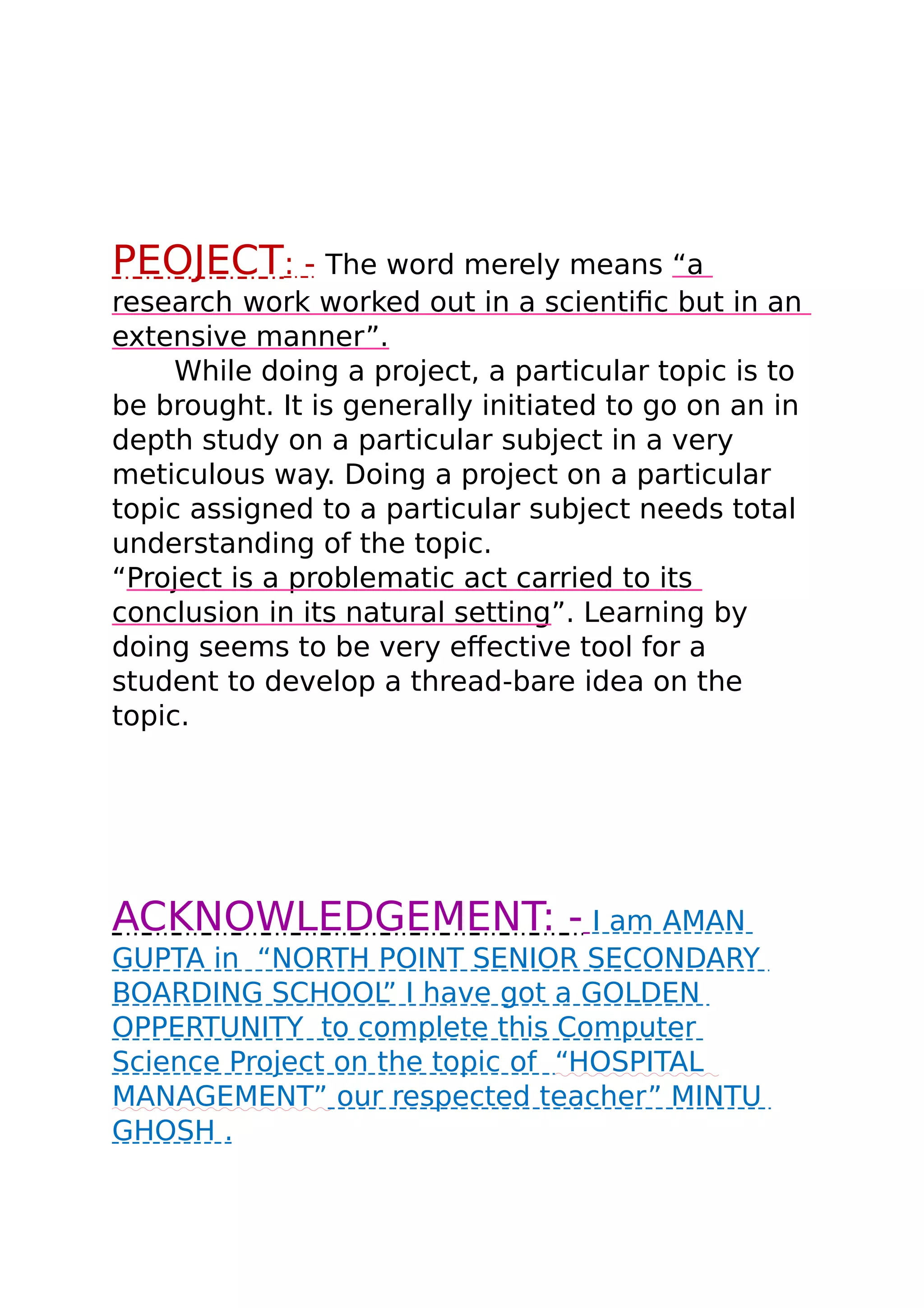 PEOJECT: - The word merely means “a research work worked out in a scientific but in an extensive manner”.

While doing a project, a particular topic is to be brought. It is generally initiated to go on an in depth study on a particular subject in a very meticulous way. Doing a project on a particular topic assigned to a particular subject needs total understanding of the topic.
“Project is a problematic act carried to its conclusion in its natural setting”. Learning by doing seems to be very effective tool for a student to develop a thread-bare idea on the topic.

ACKNOWLEDGEMENT: - I am AMAN GUPTA in “NORTH POINT SENIOR SECONDARY BOARDING SCHOOL” I have got a GOLDEN OPPERTUNITY to complete this Computer Science Project on the topic of “HOSPITAL MANAGEMENT” our respected teacher” MINTU GHOSH .